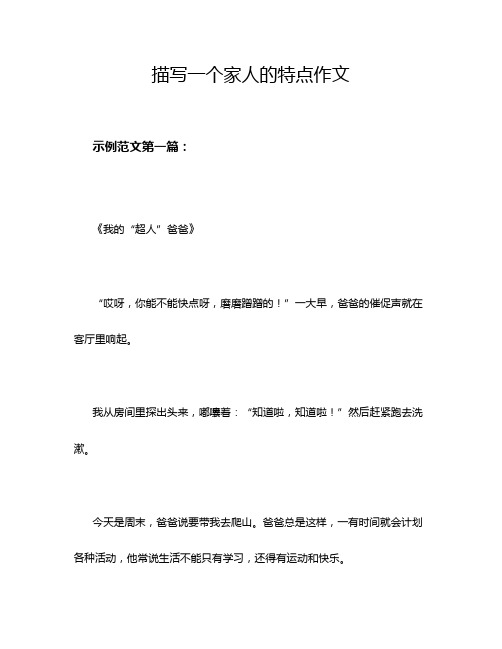 描写一个家人的特点作文

示例范文第一篇：

《我的“超人”爸爸》

“哎呀，你能不能快点呀，磨磨蹭蹭的！”一大早，爸爸的催促声就在客厅里响起。

我从房间里探出头来，嘟囔着：“知道啦，知道啦！”然后赶紧跑去洗漱。

今天是周末，爸爸说要带我去爬山。爸爸总是这样，一有时间就会计划各种活动，他常说生活不能只有学习，还得有运动和快乐。